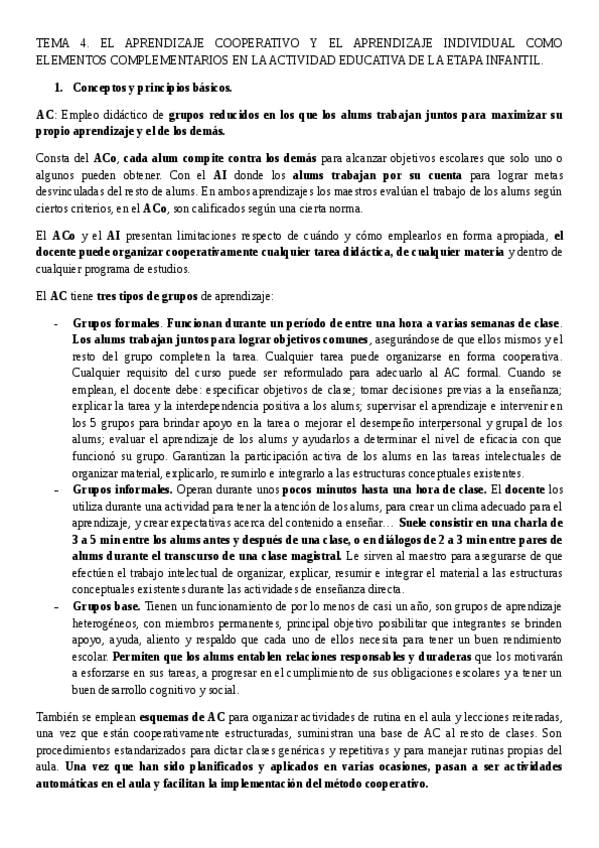 TEMA 4. EL APRENDIZAJE COOPERATIVO Y EL APRENDIZAJE INDIVIDUAL COMO ELEMENTOS COMPLEMENTARIOS EN LA ACTIVIDAD EDUCATIVA DE LA ETAPA INFANTIL.

1. Conceptos y principios básicos.

AC: Empleo didáctico de grupos reducidos en los que los alums trabajan juntos para maximizar su propio aprendizaje y el de los demás.

Consta del ACo, cada alum compite contra los demás para alcanzar objetivos escolares que solo uno o algunos pueden obtener. Con el AI donde los alums trabajan por su cuenta para lograr metas desvinculadas del resto de alums. En ambos aprendizajes los maestros evalúan el trabajo de los alums según ciertos criterios, en el ACo, son calificados según una cierta norma.

El ACo y el AI presentan limitaciones respecto de cuándo y cómo emplearlos en forma apropiada, el docente puede organizar cooperativamente cualquier tarea didáctica, de cualquier materia y dentro de cualquier programa de estudios.

El AC tiene tres tipos de grupos de aprendizaje:

- Grupos formales. Funcionan durante un período de entre una hora a varias semanas de clase. Los alums trabajan juntos para lograr objetivos comunes, asegurándose de que ellos mismos y el resto del grupo completen la tarea. Cualquier tarea puede organizarse en forma cooperativa. Cualquier requisito del curso puede ser reformulado para adecuarlo al AC formal. Cuando se emplean, el docente debe: especificar objetivos de clase; tomar decisiones previas a la enseñanza; explicar la tarea y la interdependencia positiva a los alums; supervisar el aprendizaje e intervenir en los 5 grupos para brindar apoyo en la tarea o mejorar el desempeño interpersonal y grupal de los alums; evaluar el aprendizaje de los alums y ayudarlos a determinar el nivel de eficacia con que funcionó su grupo. Garantizan la participación activa de los alums en las tareas intelectuales de organizar material, explicarlo, resumirlo e integrarlo a las estructuras conceptuales existentes.
- Grupos informales. Operan durante unos pocos minutos hasta una hora de clase. El docente los utiliza durante una actividad para tener la atención de los alums, para crear un clima adecuado para el aprendizaje, y crear expectativas acerca del contenido a enseñar… Suele consistir en una charla de 3 a 5 min entre los alums antes y después de una clase, o en diálogos de 2 a 3 min entre pares de alums durante el transcurso de una clase magistral. Le sirven al maestro para asegurarse de que efectúen el trabajo intelectual de organizar, explicar, resumir e integrar el material a las estructuras conceptuales existentes durante las actividades de enseñanza directa.
- Grupos base. Tienen un funcionamiento de por lo menos de casi un año, son grupos de aprendizaje heterogéneos, con miembros permanentes, principal objetivo posibilitar que integrantes se brinden apoyo, ayuda, aliento y respaldo que cada uno de ellos necesita para tener un buen rendimiento escolar. Permiten que los alums entablen relaciones responsables y duraderas que los motivarán a esforzarse en sus tareas, a progresar en el cumplimiento de sus obligaciones escolares y a tener un buen desarrollo cognitivo y social.

También se emplean esquemas de AC para organizar actividades de rutina en el aula y lecciones reiteradas, una vez que están cooperativamente estructuradas, suministran una base de AC al resto de clases. Son procedimientos estandarizados para dictar clases genéricas y repetitivas y para manejar rutinas propias del aula. Una vez que han sido planificados y aplicados en varias ocasiones, pasan a ser actividades automáticas en el aula y facilitan la implementación del método cooperativo.